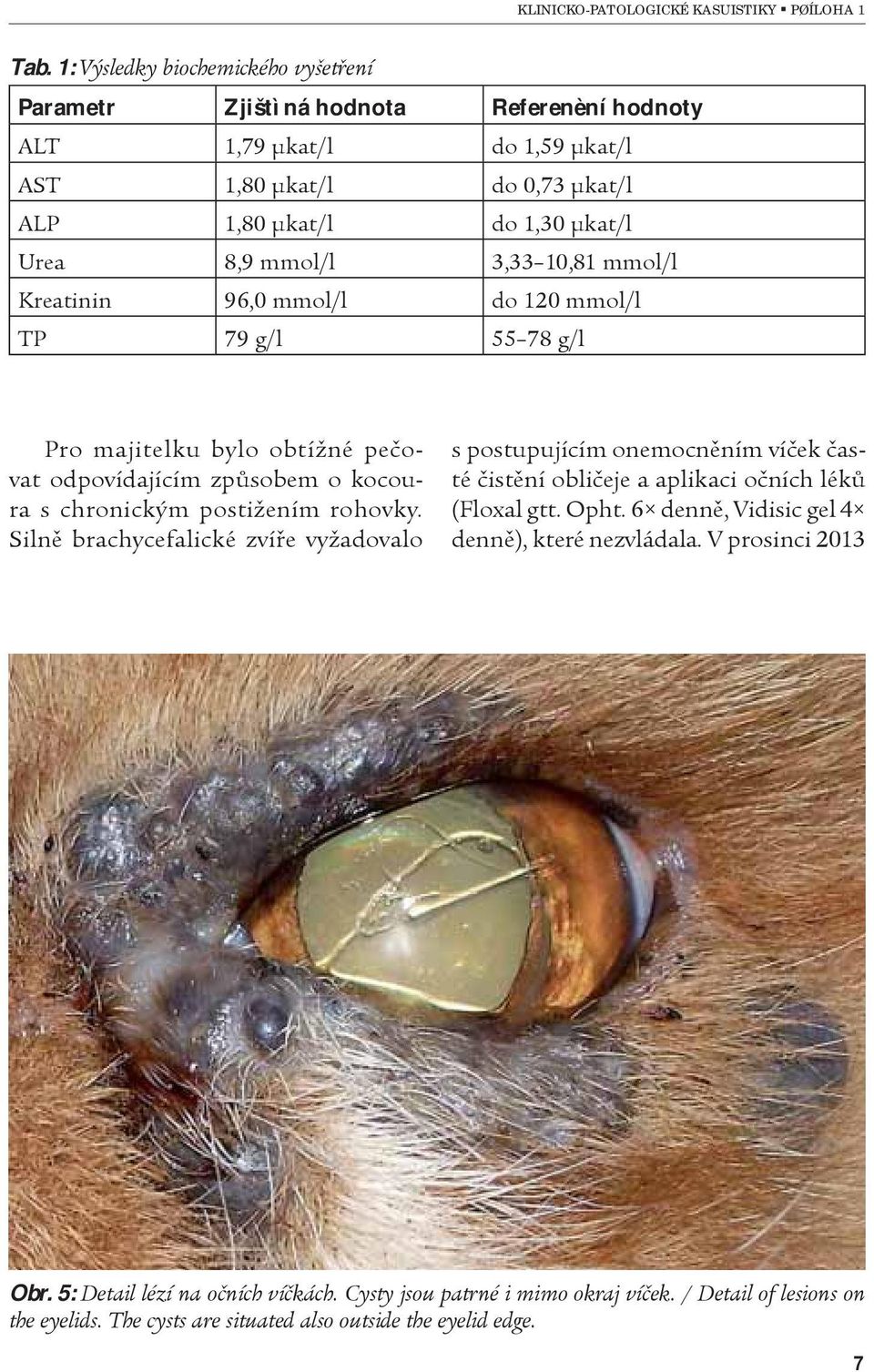 KLINICKO-PATOLOGICKÉ KASUISTIKY ▪ PØÍLOHA 1

Tab. 1: Výsledky biochemického vyšetření

| Parametr | Zjištì ná hodnota | Referenèní hodnoty |
|---|---|---|
| ALT | 1,79 µkat/l | do 1,59 µkat/l |
| AST | 1,80 µkat/l | do 0,73 µkat/l |
| ALP | 1,80 µkat/l | do 1,30 µkat/l |
| Urea | 8,9 mmol/l | 3,33–10,81 mmol/l |
| Kreatinin | 96,0 mmol/l | do 120 mmol/l |
| TP | 79 g/l | 55–78 g/l |

Pro majitelku bylo obtížné pečovat odpovídajícím způsobem o kocoura s chronickým postižením rohovky. Silně brachycefalické zvíře vyžadovalo s postupujícím onemocněním víček časté čistění obličeje a aplikaci očních léků (Floxal gtt. Opht. 6× denně, Vidisic gel 4× denně), které nezvládala. V prosinci 2013

Obr. 5: Detail lézí na očních víčkách. Cysty jsou patrné i mimo okraj víček. / Detail of lesions on the eyelids. The cysts are situated also outside the eyelid edge.

7